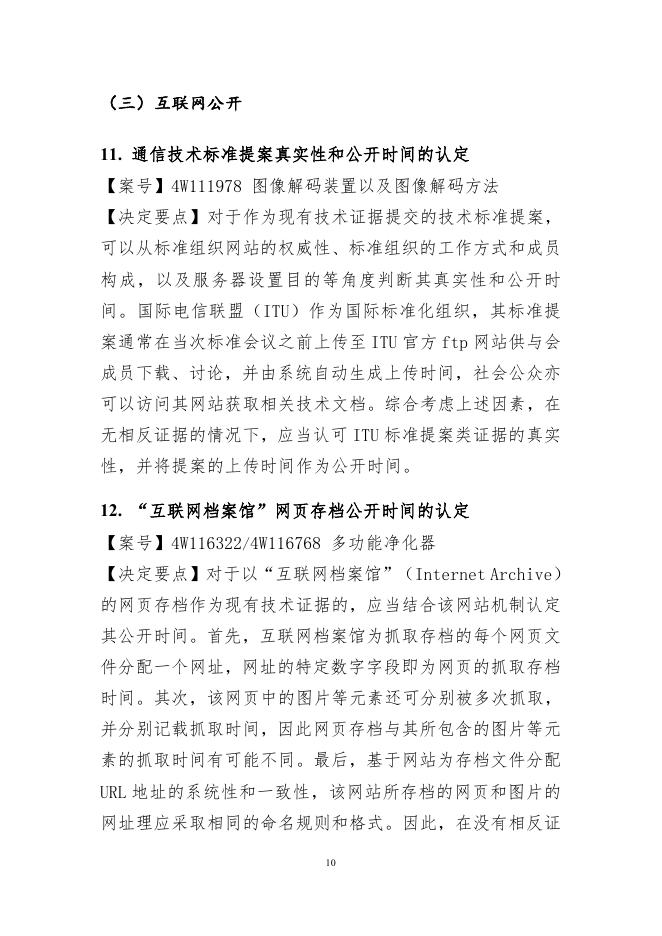 （三）互联网公开

11. 通信技术标准提案真实性和公开时间的认定

【案号】4W111978 图像解码装置以及图像解码方法

【决定要点】对于作为现有技术证据提交的技术标准提案，可以从标准组织网站的权威性、标准组织的工作方式和成员构成，以及服务器设置目的等角度判断其真实性和公开时间。国际电信联盟（ITU）作为国际标准化组织，其标准提案通常在当次标准会议之前上传至 ITU 官方 ftp 网站供与会成员下载、讨论，并由系统自动生成上传时间，社会公众亦可以访问其网站获取相关技术文档。综合考虑上述因素，在无相反证据的情况下，应当认可 ITU 标准提案类证据的真实性，并将提案的上传时间作为公开时间。

12. “互联网档案馆”网页存档公开时间的认定

【案号】4W116322/4W116768 多功能净化器

【决定要点】对于以“互联网档案馆”（Internet Archive）的网页存档作为现有技术证据的，应当结合该网站机制认定其公开时间。首先，互联网档案馆为抓取存档的每个网页文件分配一个网址，网址的特定数字字段即为网页的抓取存档时间。其次，该网页中的图片等元素还可分别被多次抓取，并分别记载抓取时间，因此网页存档与其所包含的图片等元素的抓取时间有可能不同。最后，基于网站为存档文件分配 URL 地址的系统性和一致性，该网站所存档的网页和图片的网址理应采取相同的命名规则和格式。因此，在没有相反证

10